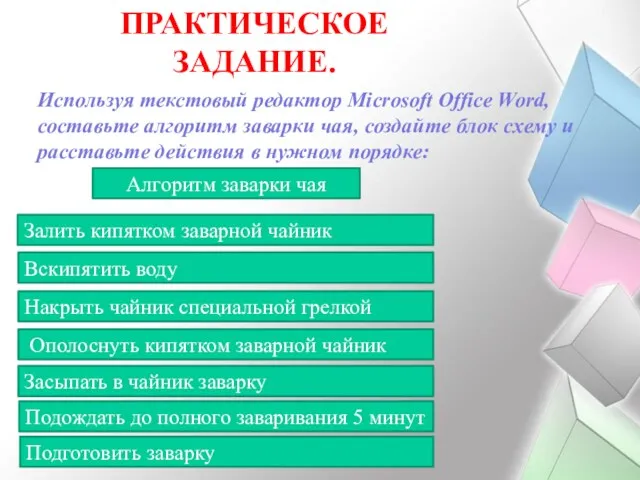 ПРАКТИЧЕСКОЕ ЗАДАНИЕ.

Используя текстовый редактор Microsoft Office Word, составьте алгоритм заварки чая, создайте блок схему и расставьте действия в нужном порядке:

Алгоритм заварки чая

Залить кипятком заварной чайник

Вскипятить воду

Накрыть чайник специальной грелкой

Ополоснуть кипятком заварной чайник

Засыпать в чайник заварку

Подождать до полного заваривания 5 минут

Подготовить заварку